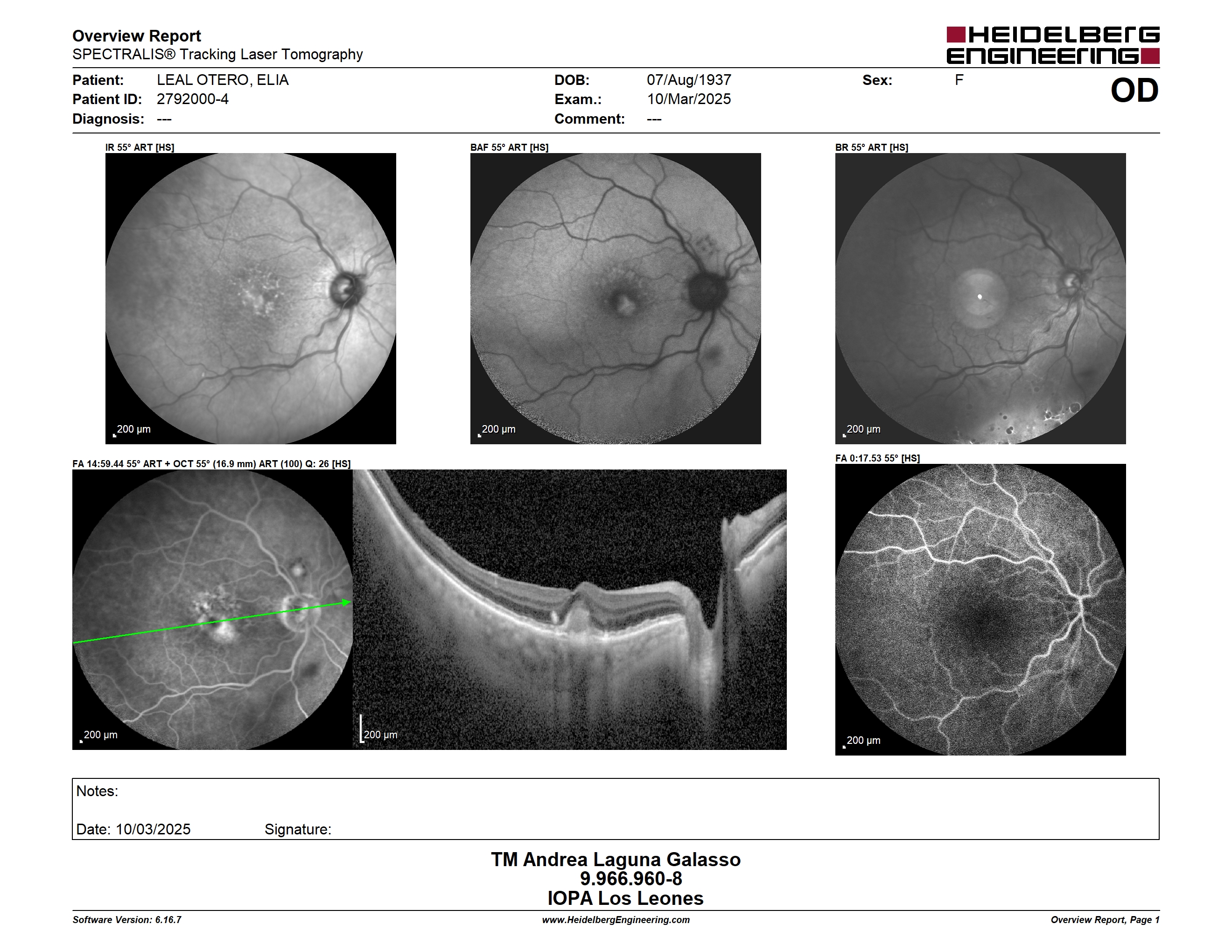 Overview Report
SPECTRALIS® Tracking Laser Tomography

HEIDELBERG ENGINEERING

Patient: LEAL OTERO, ELIA
Patient ID: 2792000-4
Diagnosis: ---

DOB: 07/Aug/1937
Exam.: 10/Mar/2025
Comment: ---

Sex: F

OD

IR 55° ART [HS]

200 µm

BAF 55° ART [HS]

200 µm

BR 55° ART [HS]

200 µm

FA 14:59.44 55° ART + OCT 55° (16.9 mm) ART (100) Q: 26 [HS]

200 µm

200 µm

FA 0:17.53 55° [HS]

200 µm

Notes:

Date: 10/03/2025 Signature:

TM Andrea Laguna Galasso
9.966.960-8
IOPA Los Leones

Software Version: 6.16.7
www.HeidelbergEngineering.com
Overview Report, Page 1